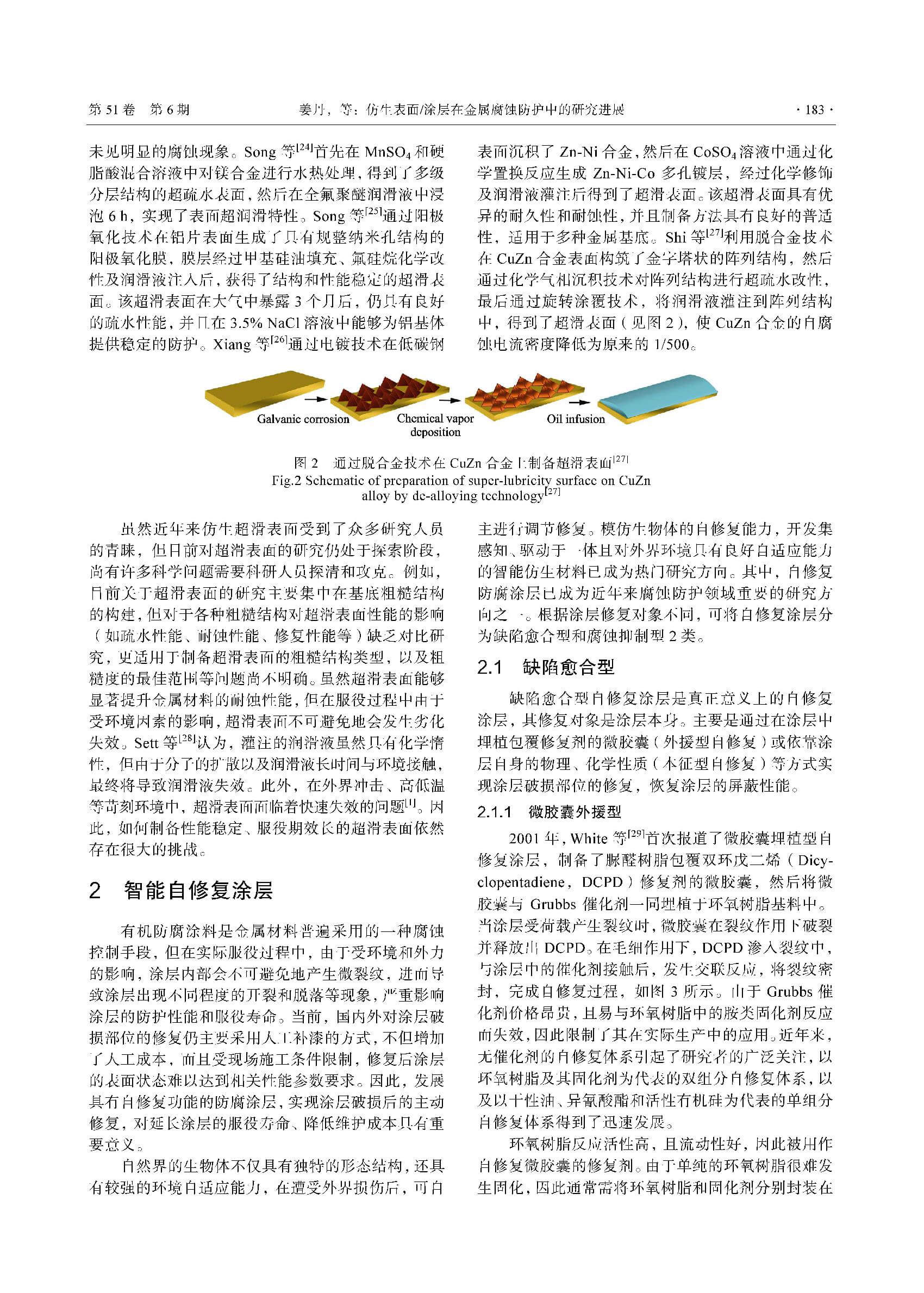 第 51 卷 第 6 期　　姜丹，等：仿生表面/涂层在金属腐蚀防护中的研究进展　　· 183 ·

未见明显的腐蚀现象。Song 等$^{[24]}$首先在 $MnSO_4$ 和硬脂酸混合溶液中对镁合金进行水热处理，得到了多级分层结构的超疏水表面，然后在全氟聚醚润滑液中浸泡 6 h，实现了表面超润滑特性。Song 等$^{[25]}$通过阳极氧化技术在铝片表面生成了具有规整纳米孔结构的阳极氧化膜，膜层经过甲基硅油填充、氟硅烷化学改性及润滑液注入后，获得了结构和性能稳定的超滑表面。该超滑表面在大气中暴露 3 个月后，仍具有良好的疏水性能，并且在 3.5% NaCl 溶液中能够为铝基体提供稳定的防护。Xiang 等$^{[26]}$通过电镀技术在低碳钢表面沉积了 Zn-Ni 合金，然后在 $CoSO_4$ 溶液中通过化学置换反应生成 Zn-Ni-Co 多孔镀层，经过化学修饰及润滑液灌注后得到了超滑表面。该超滑表面具有优异的耐久性和耐蚀性，并且制备方法具有良好的普适性，适用于多种金属基底。Shi 等$^{[27]}$利用脱合金技术在 CuZn 合金表面构筑了金字塔状的阵列结构，然后通过化学气相沉积技术对阵列结构进行超疏水改性，最后通过旋转涂覆技术，将润滑液灌注到阵列结构中，得到了超滑表面（见图 2），使 CuZn 合金的自腐蚀电流密度降低为原来的 1/500。

Galvanic corrosion　Chemical vapor deposition　Oil infusion

图 2　通过脱合金技术在 CuZn 合金上制备超滑表面$^{[27]}$
Fig.2 Schematic of preparation of super-lubricity surface on CuZn alloy by de-alloying technology$^{[27]}$

虽然近年来仿生超滑表面受到了众多研究人员的青睐，但目前对超滑表面的研究仍处于探索阶段，尚有许多科学问题需要科研人员探清和攻克。例如，目前关于超滑表面的研究主要集中在基底粗糙结构的构建，但对于各种粗糙结构对超滑表面性能的影响（如疏水性能、耐蚀性能、修复性能等）缺乏对比研究，更适用于制备超滑表面的粗糙结构类型，以及粗糙度的最佳范围等问题尚不明确。虽然超滑表面能够显著提升金属材料的耐蚀性能，但在服役过程中由于受环境因素的影响，超滑表面不可避免地会发生劣化失效。Sett 等$^{[28]}$认为，灌注的润滑液虽然具有化学惰性，但由于分子的扩散以及润滑液长时间与环境接触，最终将导致润滑液失效。此外，在外界冲击、高低温等苛刻环境中，超滑表面面临着快速失效的问题$^{[1]}$。因此，如何制备性能稳定、服役期效长的超滑表面依然存在很大的挑战。

2　智能自修复涂层

有机防腐涂料是金属材料普遍采用的一种腐蚀控制手段，但在实际服役过程中，由于受环境和外力的影响，涂层内部会不可避免地产生微裂纹，进而导致涂层出现不同程度的开裂和脱落等现象，严重影响涂层的防护性能和服役寿命。当前，国内外对涂层破损部位的修复仍主要采用人工补漆的方式，不但增加了人工成本，而且受现场施工条件限制，修复后涂层的表面状态难以达到相关性能参数要求。因此，发展具有自修复功能的防腐涂层，实现涂层破损后的主动修复，对延长涂层的服役寿命、降低维护成本具有重要意义。

自然界的生物体不仅具有独特的形态结构，还具有较强的环境自适应能力，在遭受外界损伤后，可自主进行调节修复。模仿生物体的自修复能力，开发集感知、驱动于一体且对外界环境具有良好自适应能力的智能仿生材料已成为热门研究方向。其中，自修复防腐涂层已成为近年来腐蚀防护领域重要的研究方向之一。根据涂层修复对象不同，可将自修复涂层分为缺陷愈合型和腐蚀抑制型 2 类。

2.1　缺陷愈合型

缺陷愈合型自修复涂层是真正意义上的自修复涂层，其修复对象是涂层本身。主要是通过在涂层中埋植包覆修复剂的微胶囊（外援型自修复）或依靠涂层自身的物理、化学性质（本征型自修复）等方式实现涂层破损部位的修复，恢复涂层的屏蔽性能。

2.1.1　微胶囊外援型

2001 年，White 等$^{[29]}$首次报道了微胶囊埋植型自修复涂层，制备了脲醛树脂包覆双环戊二烯（Dicyclopentadiene，DCPD）修复剂的微胶囊，然后将微胶囊与 Grubbs 催化剂一同埋植于环氧树脂基料中。当涂层受荷载产生裂纹时，微胶囊在裂纹作用下破裂并释放出 DCPD。在毛细作用下，DCPD 渗入裂纹中，与涂层中的催化剂接触后，发生交联反应，将裂纹密封，完成自修复过程，如图 3 所示。由于 Grubbs 催化剂价格昂贵，且易与环氧树脂中的胺类固化剂反应而失效，因此限制了其在实际生产中的应用。近年来，无催化剂的自修复体系引起了研究者的广泛关注，以环氧树脂及其固化剂为代表的双组分自修复体系，以及以干性油、异氰酸酯和活性有机硅为代表的单组分自修复体系得到了迅速发展。

环氧树脂反应活性高，且流动性好，因此被用作自修复微胶囊的修复剂。由于单纯的环氧树脂很难发生固化，因此通常需将环氧树脂和固化剂分别封装在